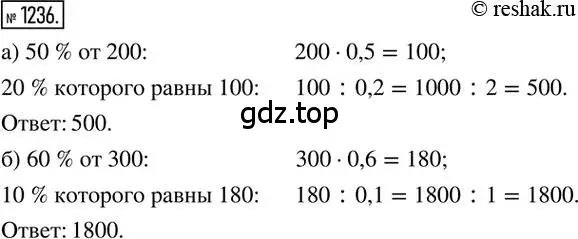 № 1236.

© reshak.ru

а) 50 % от 200: $200 \cdot 0,5 = 100$;

20 % которого равны 100: $100 : 0,2 = 1000 : 2 = 500$.

gdz.top

Ответ: 500.

б) 60 % от 300: $300 \cdot 0,6 = 180$;

10 % которого равны 180: $180 : 0,1 = 1800 : 1 = 1800$.

Ответ: 1800.